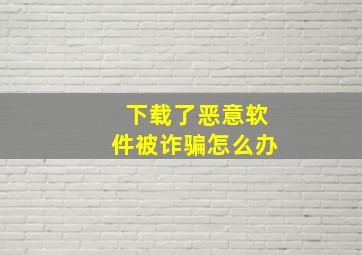 下载了恶意软件被诈骗怎么办